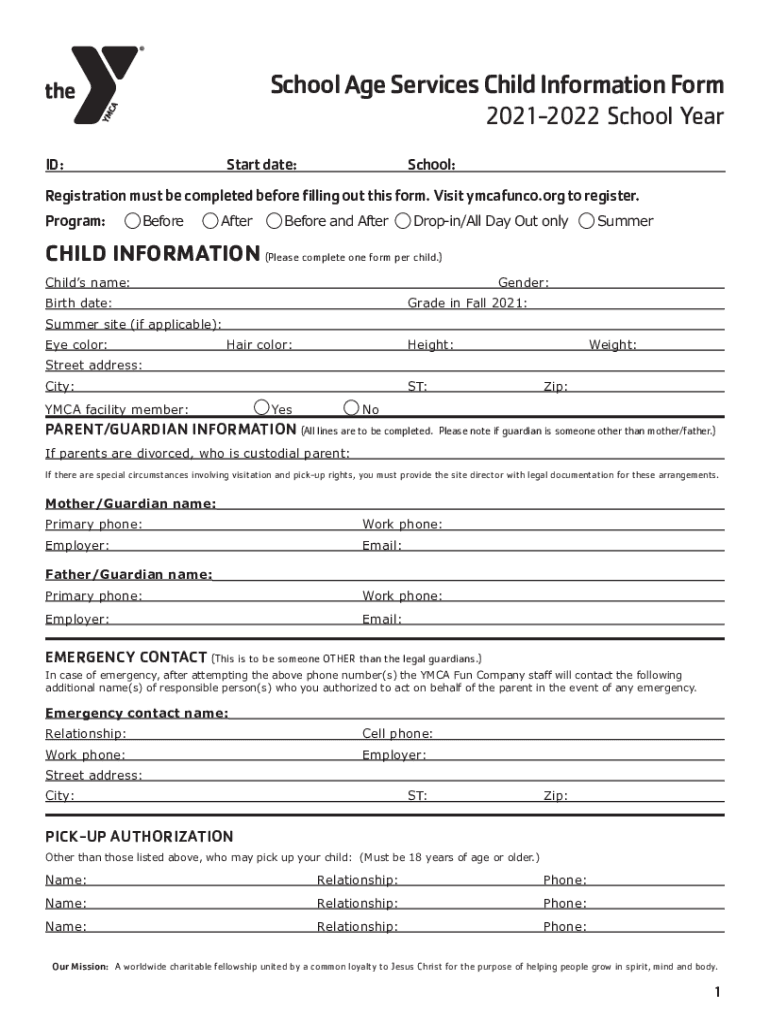 the YMCA

School Age Services Child Information Form
2021-2022 School Year

ID: Start date: School:

Registration must be completed before filling out this form. Visit ymcafunco.org to register.

Program: Before After Before and After Drop-in/All Day Out only Summer

CHILD INFORMATION (Please complete one form per child.)

Child's name: Gender:
Birth date: Grade in Fall 2021:
Summer site (if applicable):
Eye color: Hair color: Height: Weight:
Street address:
City: ST: Zip:
YMCA facility member: Yes No

PARENT/GUARDIAN INFORMATION (All lines are to be completed. Please note if guardian is someone other than mother/father.)

If parents are divorced, who is custodial parent:

If there are special circumstances involving visitation and pick-up rights, you must provide the site director with legal documentation for these arrangements.

Mother/Guardian name:
Primary phone: Work phone:
Employer: Email:

Father/Guardian name:
Primary phone: Work phone:
Employer: Email:

EMERGENCY CONTACT (This is to be someone OTHER than the legal guardians.)
In case of emergency, after attempting the above phone number(s) the YMCA Fun Company staff will contact the following additional name(s) of responsible person(s) who you authorized to act on behalf of the parent in the event of any emergency.

Emergency contact name:
Relationship: Cell phone:
Work phone: Employer:
Street address:
City: ST: Zip:

PICK-UP AUTHORIZATION
Other than those listed above, who may pick up your child: (Must be 18 years of age or older.)
Name: Relationship: Phone:
Name: Relationship: Phone:
Name: Relationship: Phone:

Our Mission: A worldwide charitable fellowship united by a common loyalty to Jesus Christ for the purpose of helping people grow in spirit, mind and body.

1